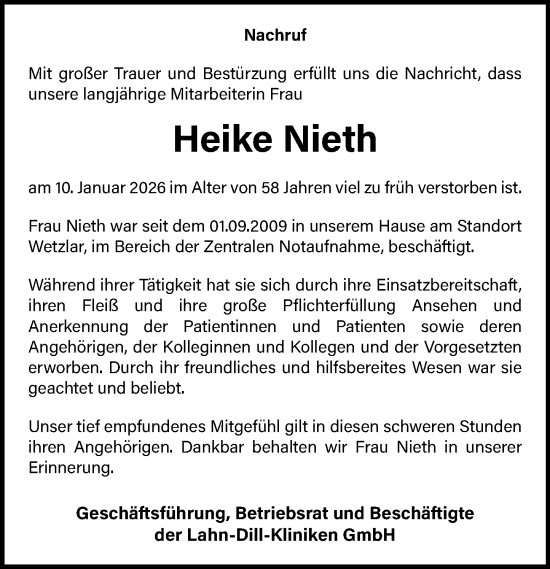 Nachruf

Mit großer Trauer und Bestürzung erfüllt uns die Nachricht, dass unsere langjährige Mitarbeiterin Frau

Heike Nieth

am 10. Januar 2026 im Alter von 58 Jahren viel zu früh verstorben ist.

Frau Nieth war seit dem 01.09.2009 in unserem Hause am Standort Wetzlar, im Bereich der Zentralen Notaufnahme, beschäftigt.

Während ihrer Tätigkeit hat sie sich durch ihre Einsatzbereitschaft, ihren Fleiß und ihre große Pflichterfüllung Ansehen und Anerkennung der Patientinnen und Patienten sowie deren Angehörigen, der Kolleginnen und Kollegen und der Vorgesetzten erworben. Durch ihr freundliches und hilfsbereites Wesen war sie geachtet und beliebt.

Unser tief empfundenes Mitgefühl gilt in diesen schweren Stunden ihren Angehörigen. Dankbar behalten wir Frau Nieth in unserer Erinnerung.

Geschäftsführung, Betriebsrat und Beschäftigte der Lahn-Dill-Kliniken GmbH